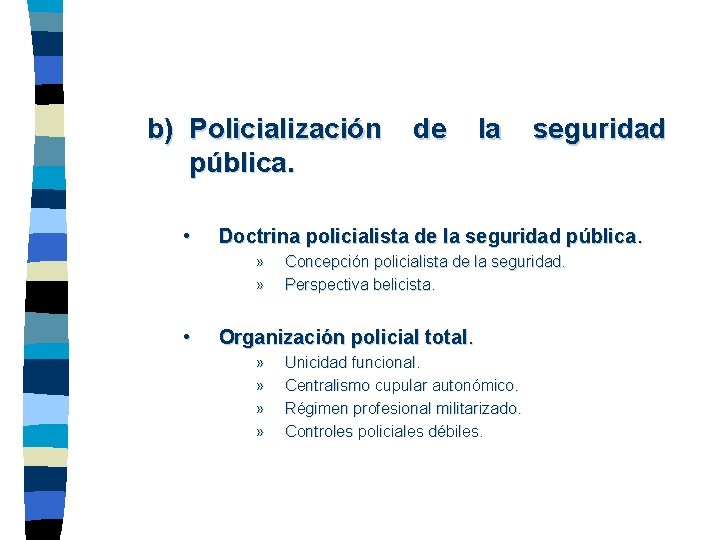 b) Policialización de la seguridad pública.

• Doctrina policialista de la seguridad pública.
» Concepción policialista de la seguridad.
» Perspectiva belicista.

• Organización policial total.
» Unicidad funcional.
» Centralismo cupular autonómico.
» Régimen profesional militarizado.
» Controles policiales débiles.